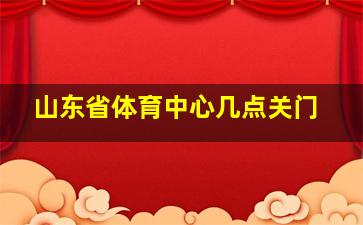 山东省体育中心几点关门